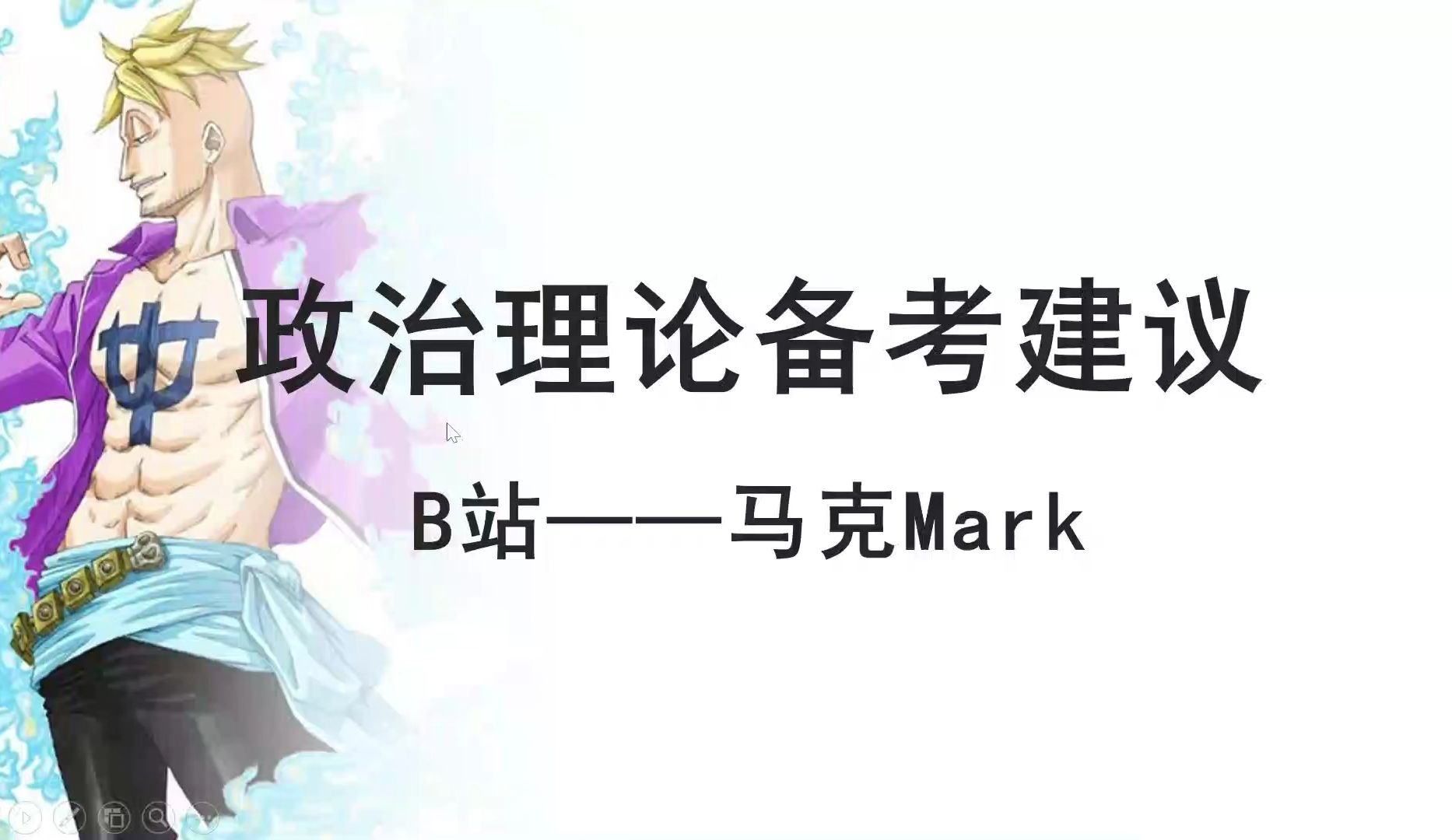 政治理论备考建议

B站——马克Mark